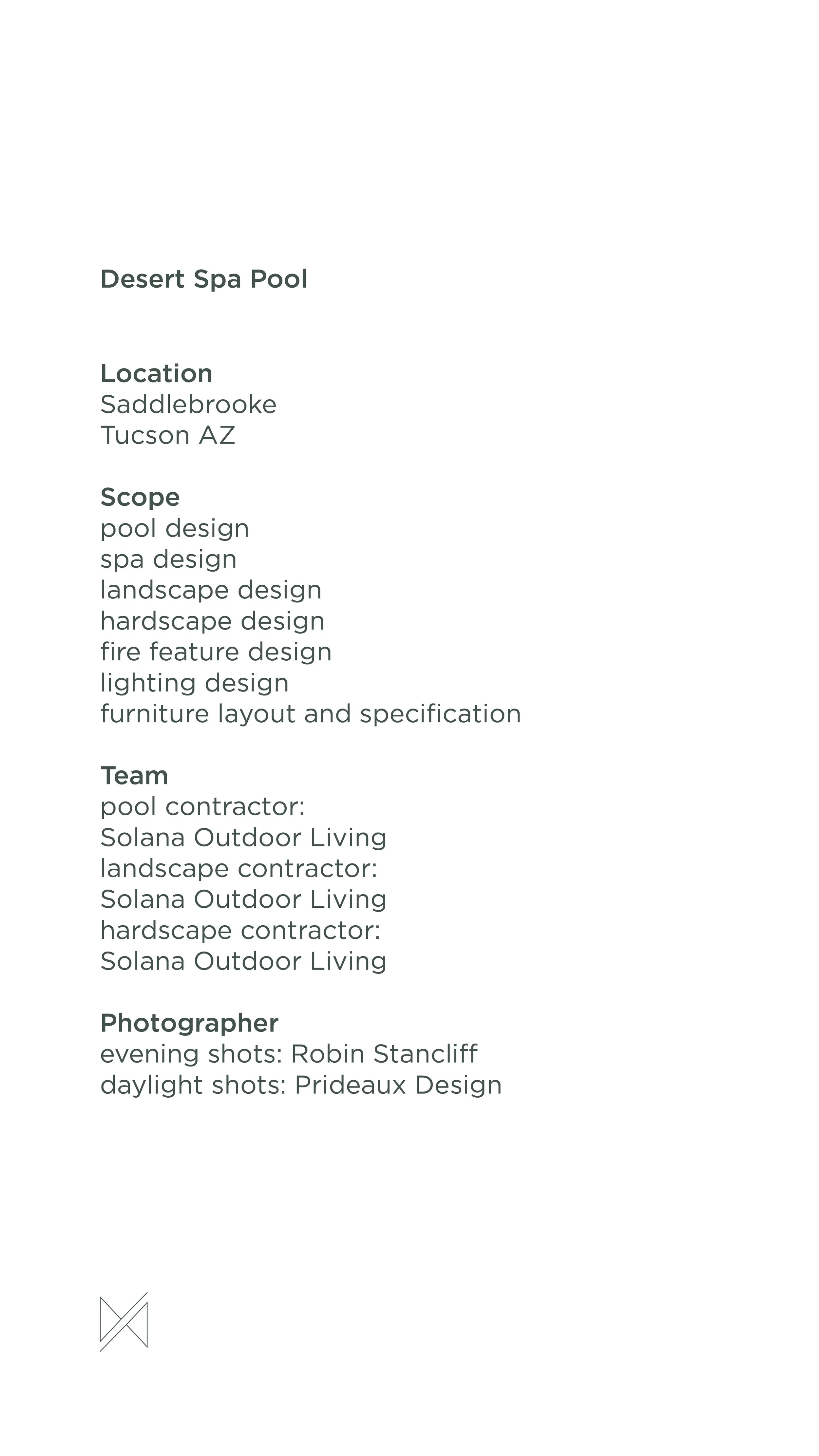 Desert Spa Pool

Location
Saddlebrooke
Tucson AZ

Scope
pool design
spa design
landscape design
hardscape design
fire feature design
lighting design
furniture layout and specification

Team
pool contractor:
Solana Outdoor Living
landscape contractor:
Solana Outdoor Living
hardscape contractor:
Solana Outdoor Living

Photographer
evening shots: Robin Stancliff
daylight shots: Prideaux Design